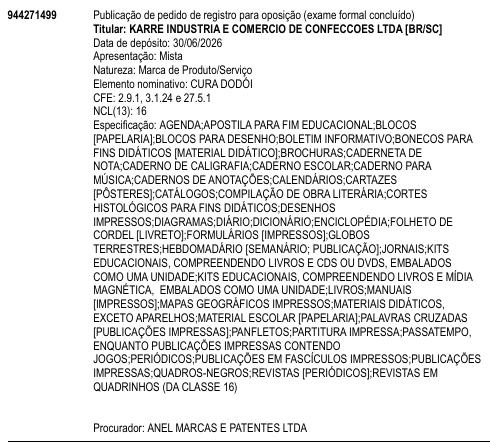 944271499

Publicação de pedido de registro para oposição (exame formal concluído)
Titular: KARRE INDUSTRIA E COMERCIO DE CONFECCOES LTDA [BR/SC]
Data de depósito: 30/06/2026
Apresentação: Mista
Natureza: Marca de Produto/Serviço
Elemento nominativo: CURA DODÓI
CFE: 2.9.1, 3.1.24 e 27.5.1
NCL(13): 16
Especificação: AGENDA;APOSTILA PARA FIM EDUCACIONAL;BLOCOS [PAPELARIA];BLOCOS PARA DESENHO;BOLETIM INFORMATIVO;BONECOS PARA FINS DIDÁTICOS [MATERIAL DIDÁTICO];BROCHURAS;CADERNETA DE NOTA;CADERNO DE CALIGRAFIA;CADERNO ESCOLAR;CADERNO PARA MÚSICA;CADERNOS DE ANOTAÇÕES;CALENDÁRIOS;CARTAZES [PÔSTERES];CATÁLOGOS;COMPILAÇÃO DE OBRA LITERÁRIA;CORTES HISTOLÓGICOS PARA FINS DIDÁTICOS;DESENHOS IMPRESSOS;DIAGRAMAS;DIÁRIO;DICIONÁRIO;ENCICLOPÉDIA;FOLHETO DE CORDEL [LIVRETO];FORMULÁRIOS [IMPRESSOS];GLOBOS TERRESTRES;HEBDOMADÁRIO [SEMANÁRIO; PUBLICAÇÃO];JORNAIS;KITS EDUCACIONAIS, COMPREENDENDO LIVROS E CDS OU DVDS, EMBALADOS COMO UMA UNIDADE;KITS EDUCACIONAIS, COMPREENDENDO LIVROS E MÍDIA MAGNÉTICA, EMBALADOS COMO UMA UNIDADE;LIVROS;MANUAIS [IMPRESSOS];MAPAS GEOGRÁFICOS IMPRESSOS;MATERIAIS DIDÁTICOS, EXCETO APARELHOS;MATERIAL ESCOLAR [PAPELARIA];PALAVRAS CRUZADAS [PUBLICAÇÕES IMPRESSAS];PANFLETOS;PARTITURA IMPRESSA;PASSATEMPO, ENQUANTO PUBLICAÇÕES IMPRESSAS CONTENDO JOGOS;PERIÓDICOS;PUBLICAÇÕES EM FASCÍCULOS IMPRESSOS;PUBLICAÇÕES IMPRESSAS;QUADROS-NEGROS;REVISTAS [PERIÓDICOS];REVISTAS EM QUADRINHOS (DA CLASSE 16)

Procurador: ANEL MARCAS E PATENTES LTDA